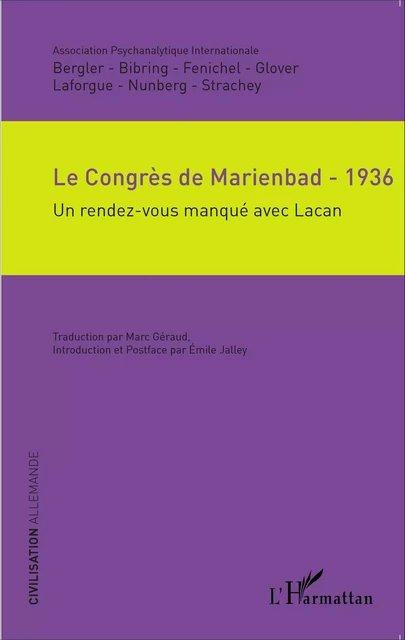 Association Psychanalytique Internationale
Bergler - Bibring - Fenichel - Glover
Laforgue - Nunberg - Strachey

Le Congrès de Marienbad - 1936
Un rendez-vous manqué avec Lacan

Traduction par Marc Géraud,
Introduction et Postface par Émile Jalley

CIVILISATION ALLEMANDE

L'Harmattan